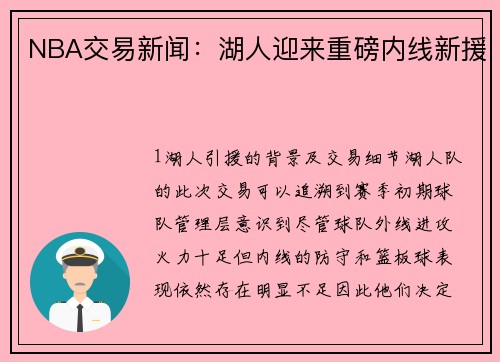 NBA交易新闻：湖人迎来重磅内线新援

1湖人引援的背景及交易细节湖人队的此次交易可以追溯到赛季初期球队管理层意识到尽管球队外线进攻火力十足但内线的防守和篮板球表现依然存在明显不足因此他们决定